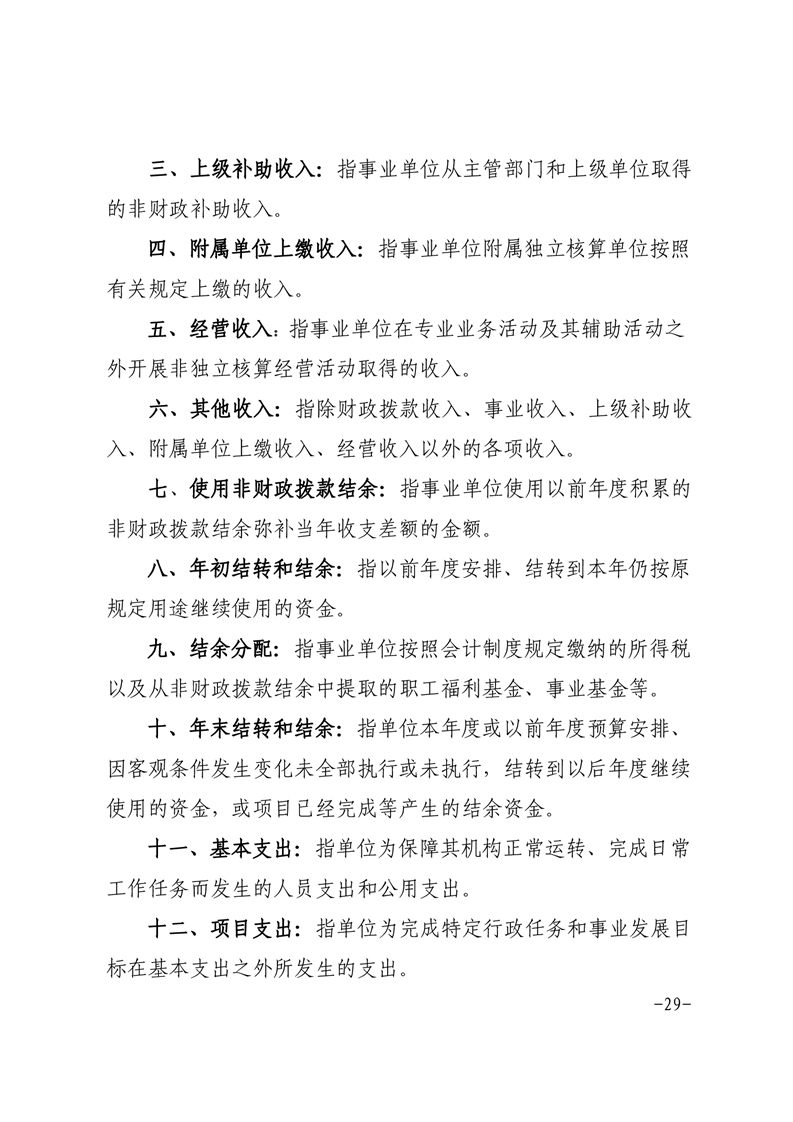 三、上级补助收入：指事业单位从主管部门和上级单位取得的非财政补助收入。

四、附属单位上缴收入：指事业单位附属独立核算单位按照有关规定上缴的收入。

五、经营收入：指事业单位在专业业务活动及其辅助活动之外开展非独立核算经营活动取得的收入。

六、其他收入：指除财政拨款收入、事业收入、上级补助收入、附属单位上缴收入、经营收入以外的各项收入。

七、使用非财政拨款结余：指事业单位使用以前年度积累的非财政拨款结余弥补当年收支差额的金额。

八、年初结转和结余：指以前年度安排、结转到本年仍按原规定用途继续使用的资金。

九、结余分配：指事业单位按照会计制度规定缴纳的所得税以及从非财政拨款结余中提取的职工福利基金、事业基金等。

十、年末结转和结余：指单位本年度或以前年度预算安排、因客观条件发生变化未全部执行或未执行，结转到以后年度继续使用的资金，或项目已经完成等产生的结余资金。

十一、基本支出：指单位为保障其机构正常运转、完成日常工作任务而发生的人员支出和公用支出。

十二、项目支出：指单位为完成特定行政任务和事业发展目标在基本支出之外所发生的支出。

-29-